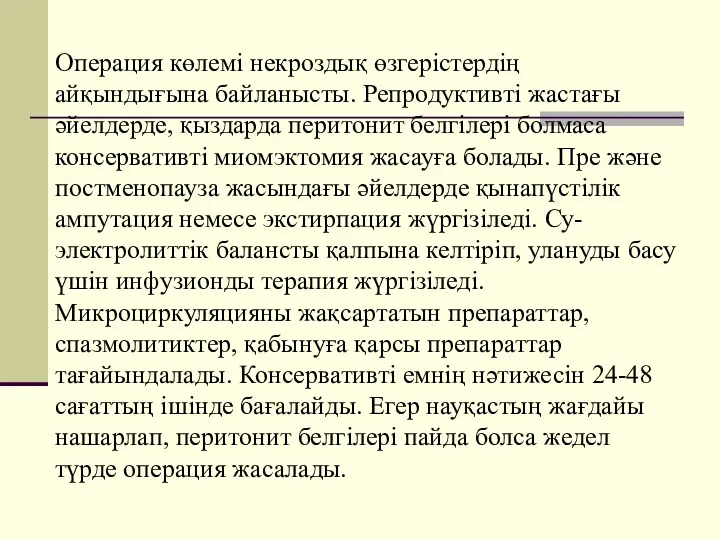 Операция көлемі некроздық өзгерістердің айқындығына байланысты. Репродуктивті жастағы әйелдерде, қыздарда перитонит белгілері болмаса консервативті миомэктомия жасауға болады. Пре және постменопауза жасындағы әйелдерде қынапүстілік ампутация немесе экстирпация жүргізіледі. Су-электролиттік балансты қалпына келтіріп, улануды басу үшін инфузионды терапия жүргізіледі. Микроциркуляцияны жақсартатын препараттар, спазмолитиктер, қабынуға қарсы препараттар тағайындалады. Консервативті емнің нәтижесін 24-48 сағаттың ішінде бағалайды. Егер науқастың жағдайы нашарлап, перитонит белгілері пайда болса жедел түрде операция жасалады.